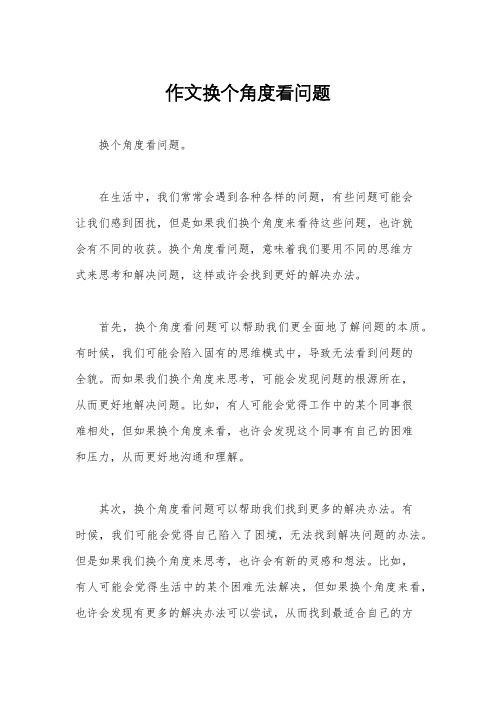 作文换个角度看问题

换个角度看问题。

在生活中，我们常常会遇到各种各样的问题，有些问题可能会让我们感到困扰，但是如果我们换个角度来看待这些问题，也许就会有不同的收获。换个角度看问题，意味着我们要用不同的思维方式来思考和解决问题，这样或许会找到更好的解决办法。

首先，换个角度看问题可以帮助我们更全面地了解问题的本质。有时候，我们可能会陷入固有的思维模式中，导致无法看到问题的全貌。而如果我们换个角度来思考，可能会发现问题的根源所在，从而更好地解决问题。比如，有人可能会觉得工作中的某个同事很难相处，但如果换个角度来看，也许会发现这个同事有自己的困难和压力，从而更好地沟通和理解。

其次，换个角度看问题可以帮助我们找到更多的解决办法。有时候，我们可能会觉得自己陷入了困境，无法找到解决问题的办法。但是如果我们换个角度来思考，也许会有新的灵感和想法。比如，有人可能会觉得生活中的某个困难无法解决，但如果换个角度来看，也许会发现有更多的解决办法可以尝试，从而找到最适合自己的方